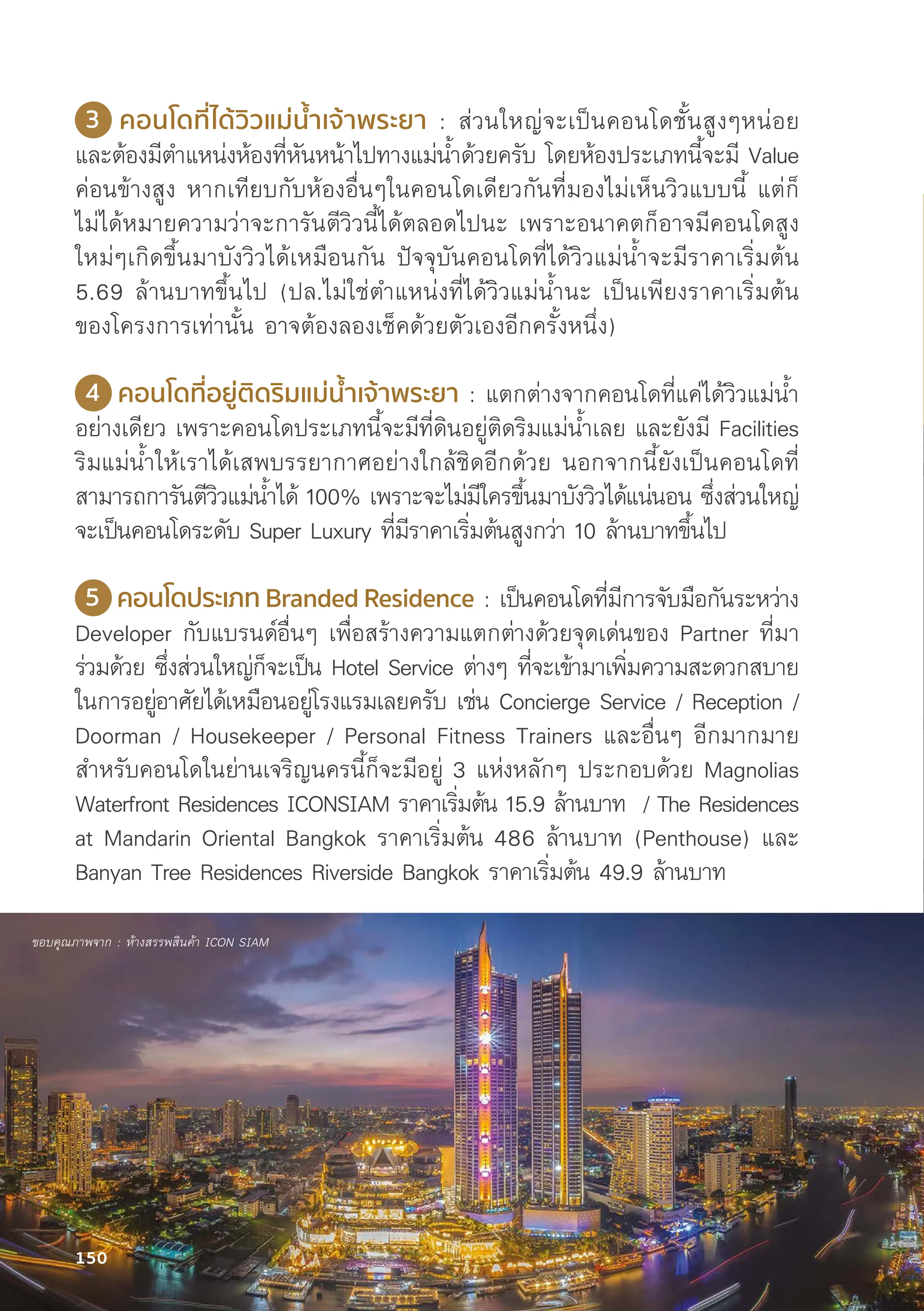 3 คอนโดที่ได้วิวแม่น้ำเจ้าพระยา : ส่วนใหญ่จะเป็นคอนโดชั้นสูงๆหน่อย และต้องมีตำแหน่งห้องที่หันหน้าไปทางแม่น้ำด้วยครับ โดยห้องประเภทนี้จะมี Value ค่อนข้างสูง หากเทียบกับห้องอื่นๆในคอนโดเดียวกันที่มองไม่เห็นวิวแบบนี้ แต่ก็ไม่ได้หมายความว่าจะการันตีวิวนี้ได้ตลอดไปนะ เพราะอนาคตก็อาจมีคอนโดสูงใหม่ๆเกิดขึ้นมาบังวิวได้เหมือนกัน ปัจจุบันคอนโดที่ได้วิวแม่น้ำจะมีราคาเริ่มต้น 5.69 ล้านบาทขึ้นไป (ปล.ไม่ใช่ตำแหน่งที่ได้วิวแม่น้ำนะ เป็นเพียงราคาเริ่มต้นของโครงการเท่านั้น อาจต้องลองเช็คด้วยตัวเองอีกครั้งหนึ่ง)

4 คอนโดที่อยู่ติดริมแม่น้ำเจ้าพระยา : แตกต่างจากคอนโดที่แค่ได้วิวแม่น้ำอย่างเดียว เพราะคอนโดประเภทนี้จะมีที่ดินอยู่ติดริมแม่น้ำเลย และยังมี Facilities ริมแม่น้ำให้เราได้เสพบรรยากาศอย่างใกล้ชิดอีกด้วย นอกจากนี้ยังเป็นคอนโดที่สามารถการันตีวิวแม่น้ำได้ 100% เพราะจะไม่มีใครขึ้นมาบังวิวได้แน่นอน ซึ่งส่วนใหญ่จะเป็นคอนโดระดับ Super Luxury ที่มีราคาเริ่มต้นสูงกว่า 10 ล้านบาทขึ้นไป

5 คอนโดประเภท Branded Residence : เป็นคอนโดที่มีการจับมือกันระหว่าง Developer กับแบรนด์อื่นๆ เพื่อสร้างความแตกต่างด้วยจุดเด่นของ Partner ที่มาร่วมด้วย ซึ่งส่วนใหญ่ก็จะเป็น Hotel Service ต่างๆ ที่จะเข้ามาเพิ่มความสะดวกสบายในการอยู่อาศัยได้เหมือนอยู่โรงแรมเลยครับ เช่น Concierge Service / Reception / Doorman / Housekeeper / Personal Fitness Trainers และอื่นๆ อีกมากมาย สำหรับคอนโดในย่านเจริญนครนี้ก็จะมีอยู่ 3 แห่งหลักๆ ประกอบด้วย Magnolias Waterfront Residences ICONSIAM ราคาเริ่มต้น 15.9 ล้านบาท / The Residences at Mandarin Oriental Bangkok ราคาเริ่มต้น 486 ล้านบาท (Penthouse) และ Banyan Tree Residences Riverside Bangkok ราคาเริ่มต้น 49.9 ล้านบาท

ขอบคุณภาพจาก : ห้างสรรพสินค้า ICON SIAM

150